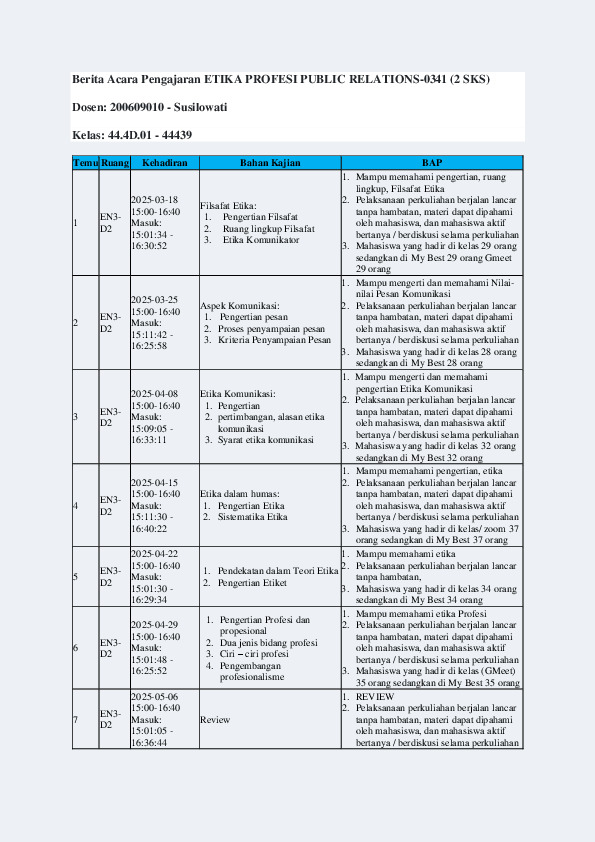 Berita Acara Pengajaran ETIKA PROFESI PUBLIC RELATIONS-0341 (2 SKS)

Dosen: 200609010 - Susilowati

Kelas: 44.4D.01 - 44439

| Temu | Ruang | Kehadiran | Bahan Kajian | BAP |
|---|---|---|---|---|
| 1 | EN3-D2 | 2025-03-18 15:00-16:40 Masuk: 15:01:34 - 16:30:52 | Filsafat Etika: 1. Pengertian Filsafat 2. Ruang lingkup Filsafat 3. Etika Komunikator | 1. Mampu memahami pengertian, ruang lingkup, Filsafat Etika 2. Pelaksanaan perkuliahan berjalan lancar tanpa hambatan, materi dapat dipahami oleh mahasiswa, dan mahasiswa aktif bertanya / berdiskusi selama perkuliahan 3. Mahasiswa yang hadir di kelas 29 orang sedangkan di My Best 29 orang Gmeet 29 orang |
| 2 | EN3-D2 | 2025-03-25 15:00-16:40 Masuk: 15:11:42 - 16:25:58 | Aspek Komunikasi: 1. Pengertian pesan 2. Proses penyampaian pesan 3. Kriteria Penyampaian Pesan | 1. Mampu mengerti dan memahami Nilai-nilai Pesan Komunikasi 2. Pelaksanaan perkuliahan berjalan lancar tanpa hambatan, materi dapat dipahami oleh mahasiswa, dan mahasiswa aktif bertanya / berdiskusi selama perkuliahan 3. Mahasiswa yang hadir di kelas 28 orang sedangkan di My Best 28 orang |
| 3 | EN3-D2 | 2025-04-08 15:00-16:40 Masuk: 15:09:05 - 16:33:11 | Etika Komunikasi: 1. Pengertian 2. pertimbangan, alasan etika komunikasi 3. Syarat etika komunikasi | 1. Mampu mengerti dan memahami pengertian Etika Komunikasi 2. Pelaksanaan perkuliahan berjalan lancar tanpa hambatan, materi dapat dipahami oleh mahasiswa, dan mahasiswa aktif bertanya / berdiskusi selama perkuliahan 3. Mahasiswa yang hadir di kelas 32 orang sedangkan di My Best 32 orang |
| 4 | EN3-D2 | 2025-04-15 15:00-16:40 Masuk: 15:11:30 - 16:40:22 | Etika dalam humas: 1. Pengertian Etika 2. Sistematika Etika | 1. Mampu memahami pengertian, etika 2. Pelaksanaan perkuliahan berjalan lancar tanpa hambatan, materi dapat dipahami oleh mahasiswa, dan mahasiswa aktif bertanya / berdiskusi selama perkuliahan 3. Mahasiswa yang hadir di kelas/ zoom 37 orang sedangkan di My Best 37 orang |
| 5 | EN3-D2 | 2025-04-22 15:00-16:40 Masuk: 15:01:30 - 16:29:34 | 1. Pendekatan dalam Teori Etika 2. Pengertian Etiket | 1. Mampu memahami etika 2. Pelaksanaan perkuliahan berjalan lancar tanpa hambatan, 3. Mahasiswa yang hadir di kelas 34 orang sedangkan di My Best 34 orang |
| 6 | EN3-D2 | 2025-04-29 15:00-16:40 Masuk: 15:01:48 - 16:25:52 | 1. Pengertian Profesi dan propesional 2. Dua jenis bidang profesi 3. Ciri – ciri profesi 4. Pengembangan profesionalisme | 1. Mampu memahami etika Profesi 2. Pelaksanaan perkuliahan berjalan lancar tanpa hambatan, materi dapat dipahami oleh mahasiswa, dan mahasiswa aktif bertanya / berdiskusi selama perkuliahan 3. Mahasiswa yang hadir di kelas (GMeet) 35 orang sedangkan di My Best 35 orang |
| 7 | EN3-D2 | 2025-05-06 15:00-16:40 Masuk: 15:01:05 - 16:36:44 | Review | 1. REVIEW 2. Pelaksanaan perkuliahan berjalan lancar tanpa hambatan, materi dapat dipahami oleh mahasiswa, dan mahasiswa aktif bertanya / berdiskusi selama perkuliahan |